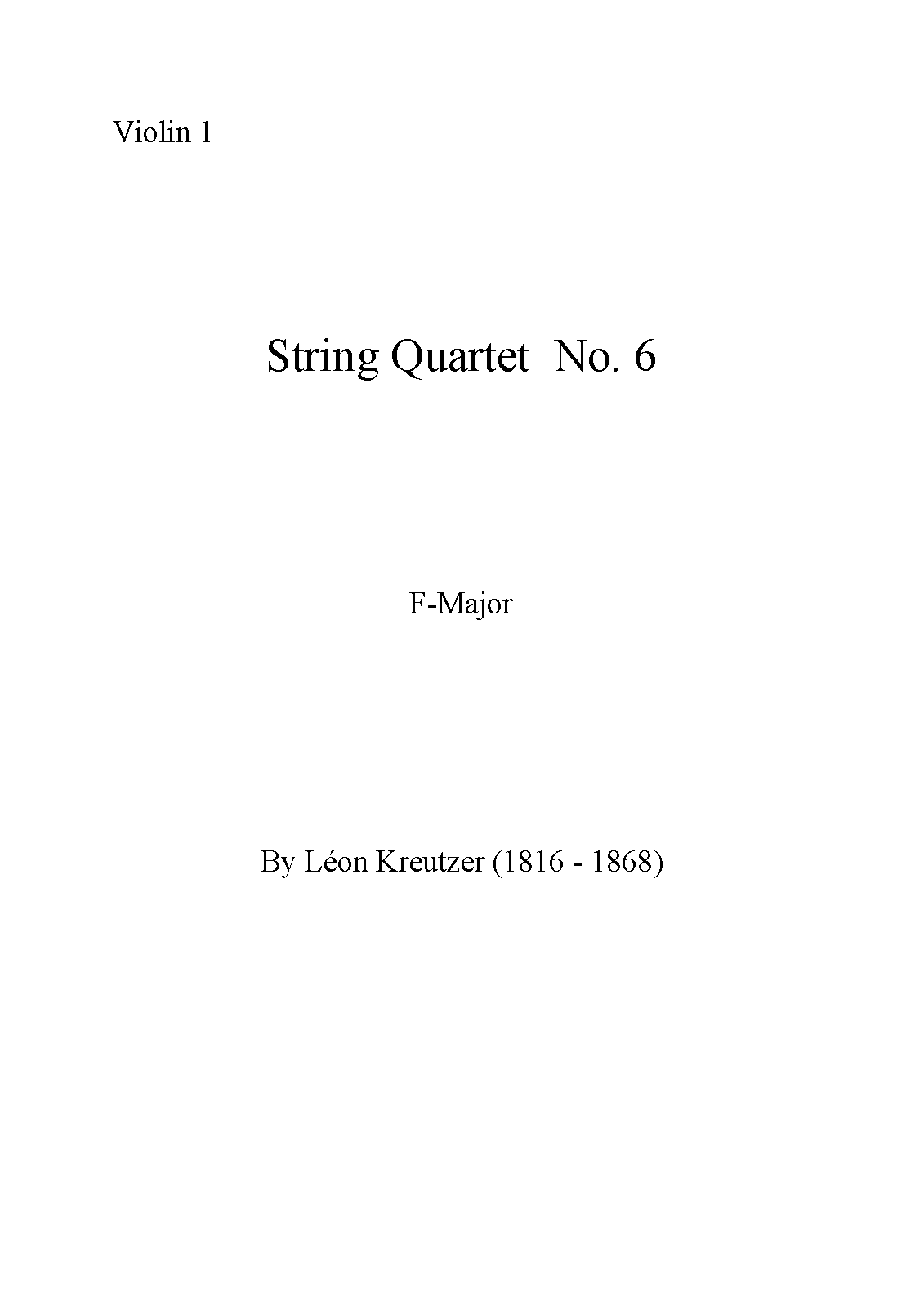 Violin 1

String Quartet No. 6

F-Major

By Léon Kreutzer (1816 - 1868)